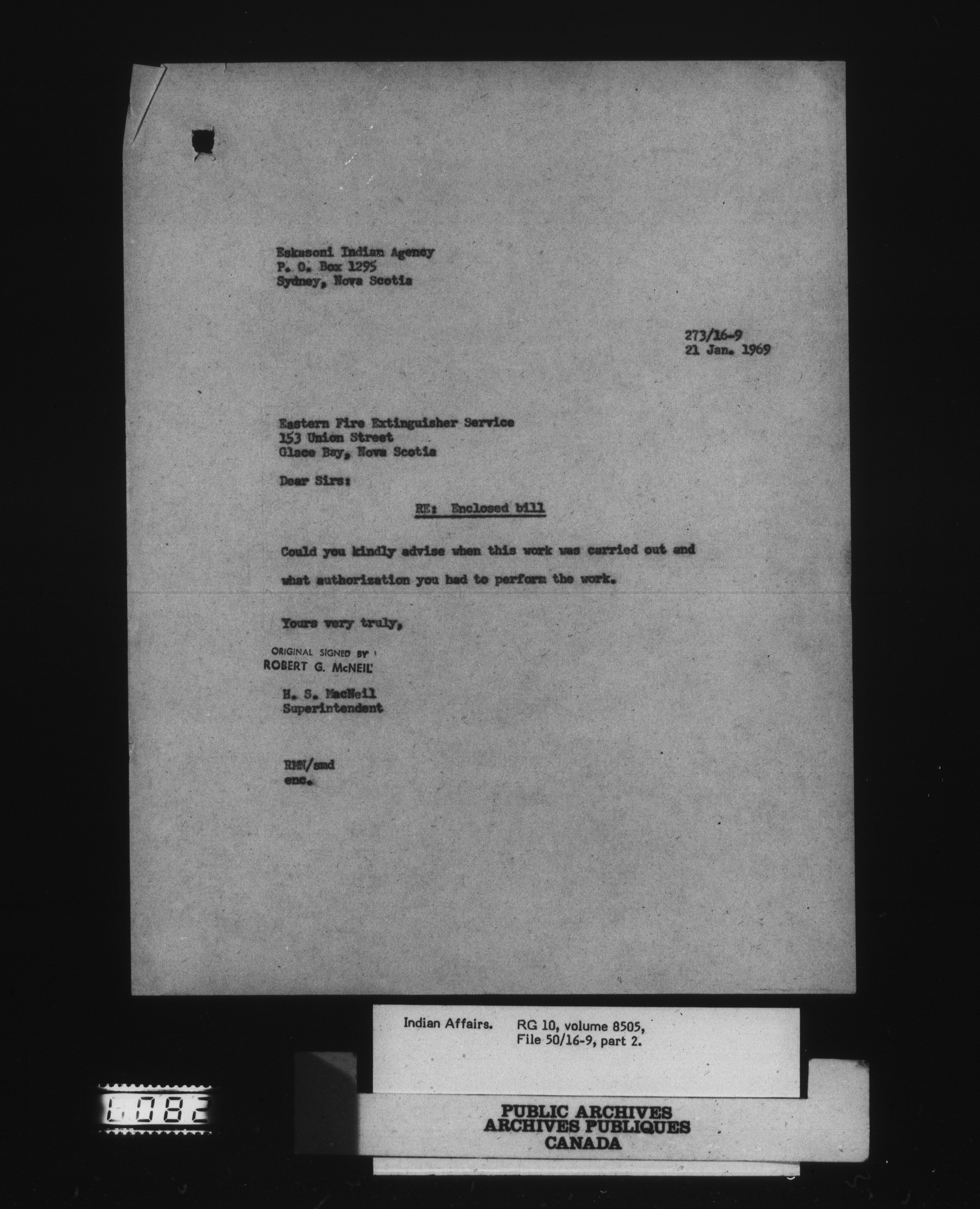 Eskasoni Indian Agency
P. O. Box 1295
Sydney, Nova Scotia

273/16-9
21 Jan. 1969

Eastern Fire Extinguisher Service
153 Union Street
Glace Bay, Nova Scotia

Dear Sirs:

RE: Enclosed bill

Could you kindly advise when this work was carried out and what authorization you had to perform the work.

Yours very truly,

ORIGINAL SIGNED BY
ROBERT G. McNEIL

H. S. MacNeil
Superintendent

RMN/smd
enc.

Indian Affairs. RG 10, volume 8505, File 50/16-9, part 2.

L082

PUBLIC ARCHIVES
ARCHIVES PUBLIQUES
CANADA